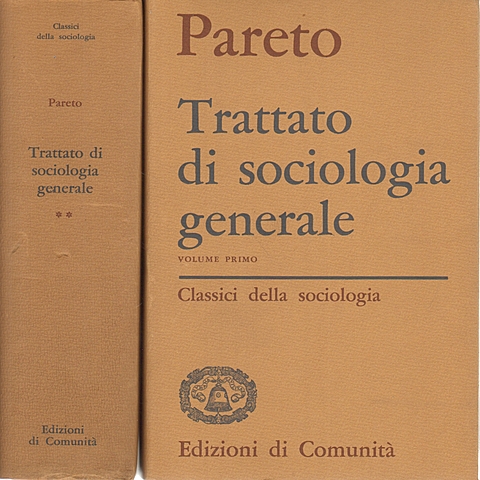 Classici
della sociologia

Pareto

Trattato di
sociologia
generale

**

Edizioni
di Comunità

Pareto

Trattato
di sociologia
generale

VOLUME PRIMO

Classici della sociologia

Edizioni di Comunità